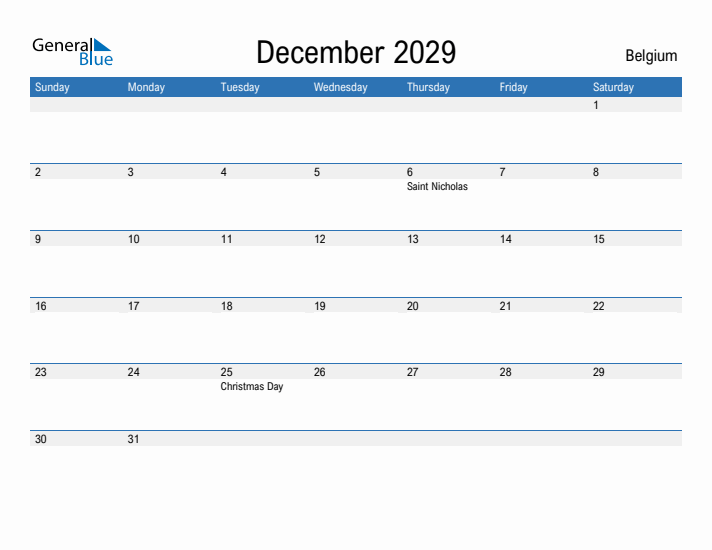 General Blue

December 2029

Belgium

| Sunday | Monday | Tuesday | Wednesday | Thursday | Friday | Saturday |
|---|---|---|---|---|---|---|
| | | | | | | 1 |
| 2 | 3 | 4 | 5 | 6 Saint Nicholas | 7 | 8 |
| 9 | 10 | 11 | 12 | 13 | 14 | 15 |
| 16 | 17 | 18 | 19 | 20 | 21 | 22 |
| 23 | 24 | 25 Christmas Day | 26 | 27 | 28 | 29 |
| 30 | 31 | | | | | |